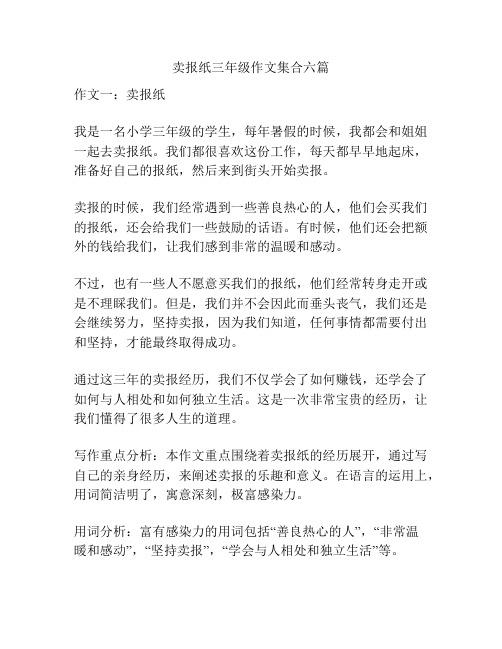 卖报纸三年级作文集合六篇

作文一：卖报纸

我是一名小学三年级的学生，每年暑假的时候，我都会和姐姐一起去卖报纸。我们都很喜欢这份工作，每天都早早地起床，准备好自己的报纸，然后来到街头开始卖报。

卖报的时候，我们经常遇到一些善良热心的人，他们会买我们的报纸，还会给我们一些鼓励的话语。有时候，他们还会把额外的钱给我们，让我们感到非常的温暖和感动。

不过，也有一些人不愿意买我们的报纸，他们经常转身走开或是不理睬我们。但是，我们并不会因此而垂头丧气，我们还是会继续努力，坚持卖报，因为我们知道，任何事情都需要付出和坚持，才能最终取得成功。

通过这三年的卖报经历，我们不仅学会了如何赚钱，还学会了如何与人相处和如何独立生活。这是一次非常宝贵的经历，让我们懂得了很多人生的道理。

写作重点分析：本作文重点围绕着卖报纸的经历展开，通过写自己的亲身经历，来阐述卖报的乐趣和意义。在语言的运用上，用词简洁明了，寓意深刻，极富感染力。

用词分析：富有感染力的用词包括“善良热心的人”，“非常温暖和感动”，“坚持卖报”，“学会与人相处和独立生活”等。